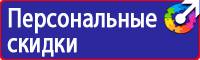 Персональные скидки